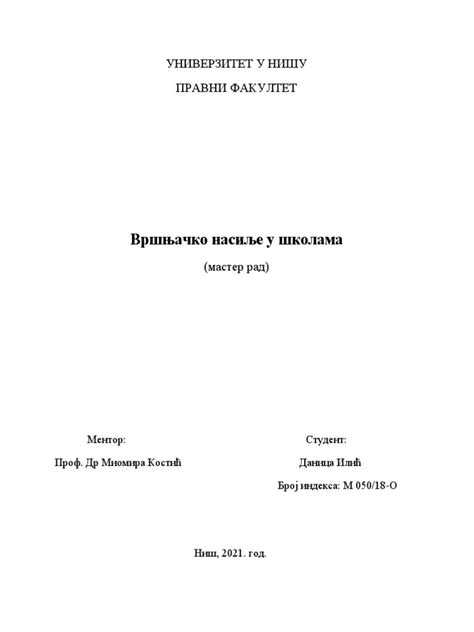 УНИВЕРЗИТЕТ У НИШУ

ПРАВНИ ФАКУЛТЕТ

Вршњачко насиље у школама

(мастер рад)

Ментор:

Проф. Др Миомира Костић

Студент:

Даница Илић

Број индекса: М 050/18-О

Ниш, 2021. год.